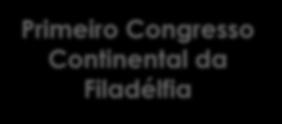 Primeiro Congresso Continental da Filadélfia